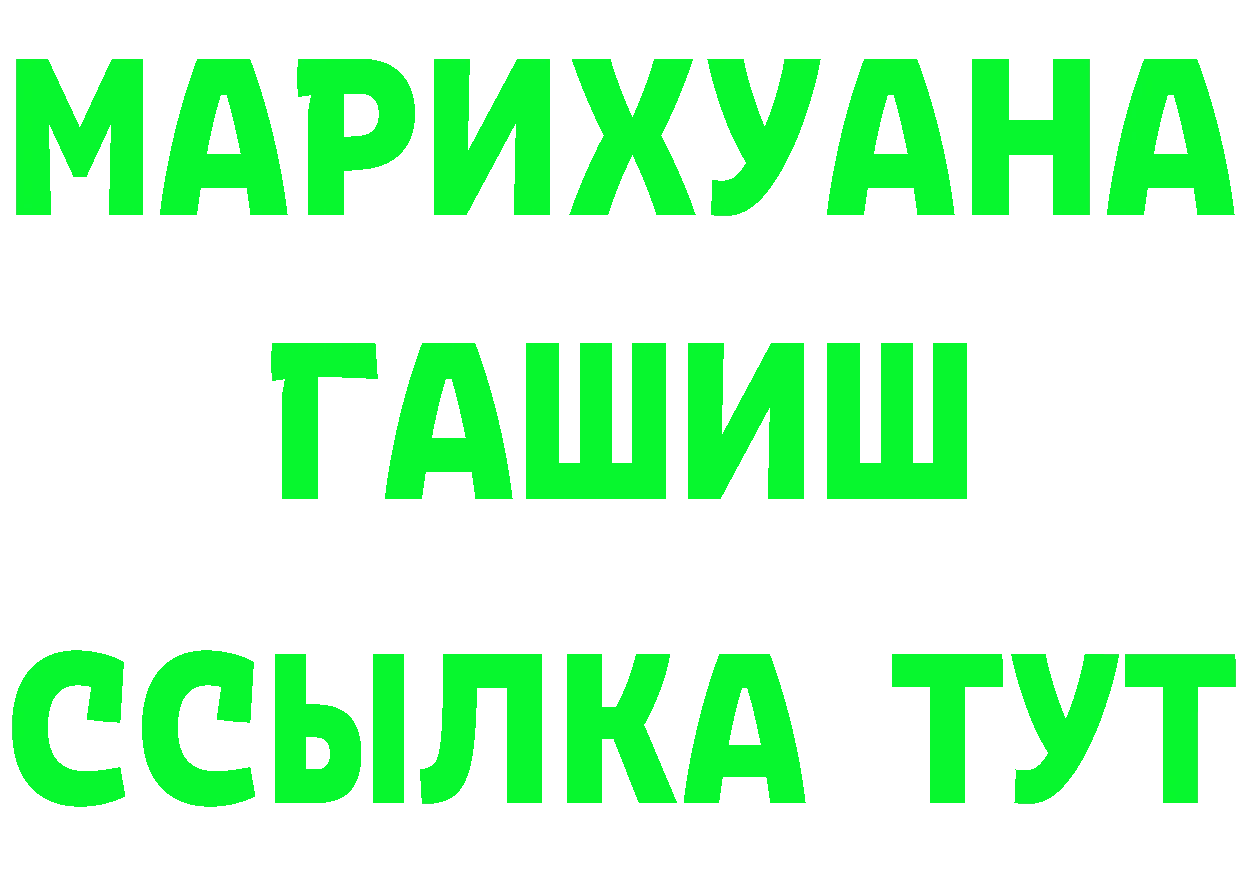 МАРИХУАНА
ГАШИШ
ССЫЛКА ТУТ